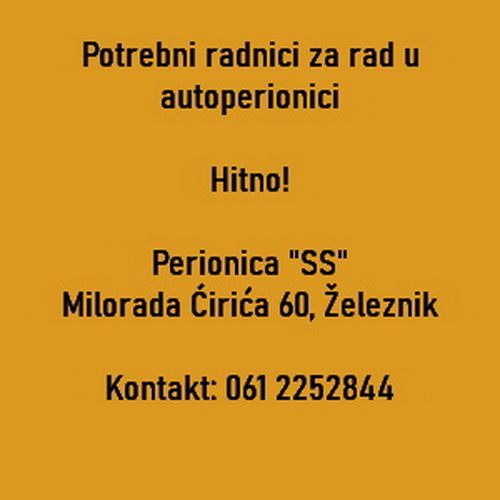 Potrebni radnici za rad u autoperionici

Hitno!

Perionica "SS"
Milorada Ćirića 60, Železnik

Kontakt: 061 2252844